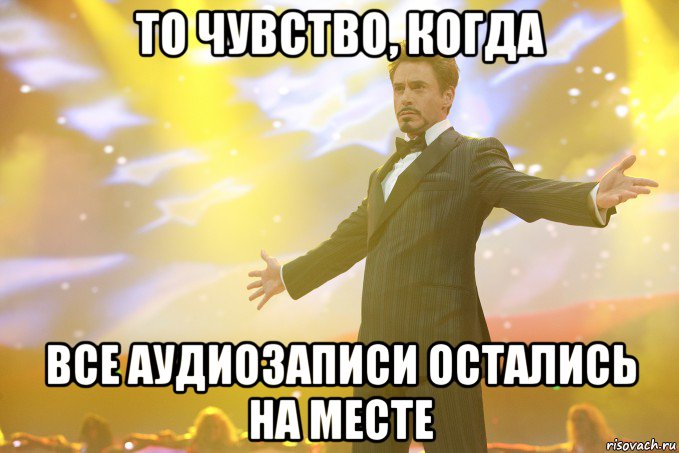 ТО ЧУВСТВО, КОГДА

ВСЕ АУДИОЗАПИСИ ОСТАЛИСЬ НА МЕСТЕ

risovach.ru